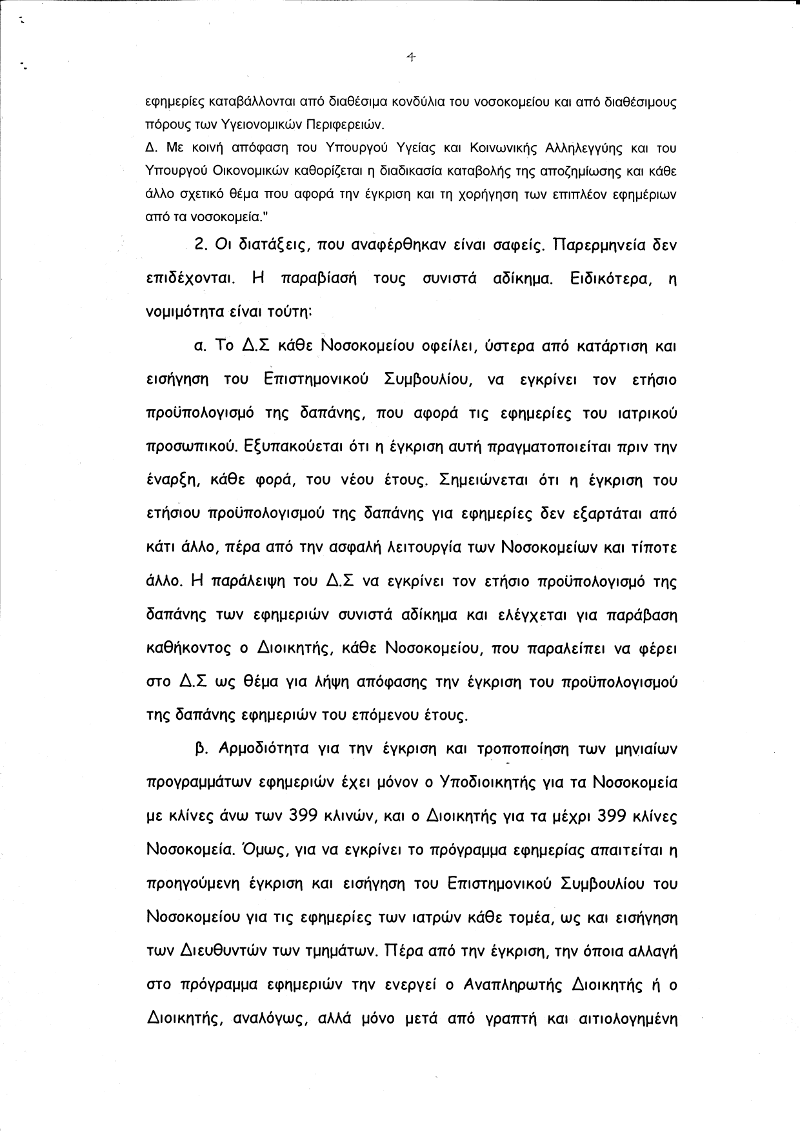 4

εφημερίες καταβάλλονται από διαθέσιμα κονδύλια του νοσοκομείου και από διαθέσιμους πόρους των Υγειονομικών Περιφερειών.

Δ. Με κοινή απόφαση του Υπουργού Υγείας και Κοινωνικής Αλληλεγγύης και του Υπουργού Οικονομικών καθορίζεται η διαδικασία καταβολής της αποζημίωσης και κάθε άλλο σχετικό θέμα που αφορά την έγκριση και τη χορήγηση των επιπλέον εφημέριων από τα νοσοκομεία."

2. Οι διατάξεις, που αναφέρθηκαν είναι σαφείς. Παρερμηνεία δεν επιδέχονται. Η παραβίασή τους συνιστά αδίκημα. Ειδικότερα, η νομιμότητα είναι τούτη:

α. Το Δ.Σ κάθε Νοσοκομείου οφείλει, ύστερα από κατάρτιση και εισήγηση του Επιστημονικού Συμβουλίου, να εγκρίνει τον ετήσιο προϋπολογισμό της δαπάνης, που αφορά τις εφημερίες του ιατρικού προσωπικού. Εξυπακούεται ότι η έγκριση αυτή πραγματοποιείται πριν την έναρξη, κάθε φορά, του νέου έτους. Σημειώνεται ότι η έγκριση του ετήσιου προϋπολογισμού της δαπάνης για εφημερίες δεν εξαρτάται από κάτι άλλο, πέρα από την ασφαλή λειτουργία των Νοσοκομείων και τίποτε άλλο. Η παράλειψη του Δ.Σ να εγκρίνει τον ετήσιο προϋπολογισμό της δαπάνης των εφημεριών συνιστά αδίκημα και ελέγχεται για παράβαση καθήκοντος ο Διοικητής, κάθε Νοσοκομείου, που παραλείπει να φέρει στο Δ.Σ ως θέμα για λήψη απόφασης την έγκριση του προϋπολογισμού της δαπάνης εφημεριών του επόμενου έτους.

β. Αρμοδιότητα για την έγκριση και τροποποίηση των μηνιαίων προγραμμάτων εφημεριών έχει μόνον ο Υποδιοικητής για τα Νοσοκομεία με κλίνες άνω των 399 κλινών, και ο Διοικητής για τα μέχρι 399 κλίνες Νοσοκομεία. Όμως, για να εγκρίνει το πρόγραμμα εφημερίας απαιτείται η προηγούμενη έγκριση και εισήγηση του Επιστημονικού Συμβουλίου του Νοσοκομείου για τις εφημερίες των ιατρών κάθε τομέα, ως και εισήγηση των Διευθυντών των τμημάτων. Πέρα από την έγκριση, την όποια αλλαγή στο πρόγραμμα εφημεριών την ενεργεί ο Αναπληρωτής Διοικητής ή ο Διοικητής, αναλόγως, αλλά μόνο μετά από γραπτή και αιτιολογημένη